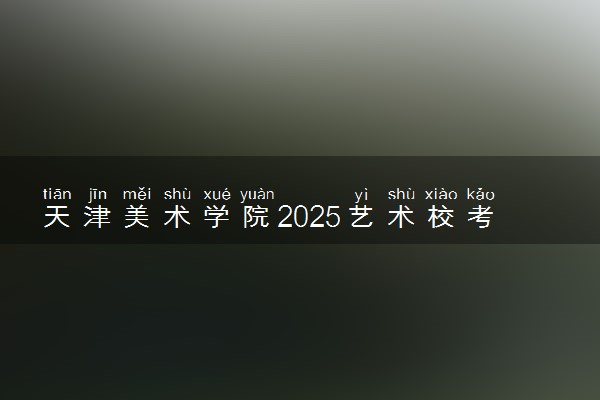 tiān jīn měi shù xué yuàn yì shù xiào kǎo
天津美术学院2025艺术校考